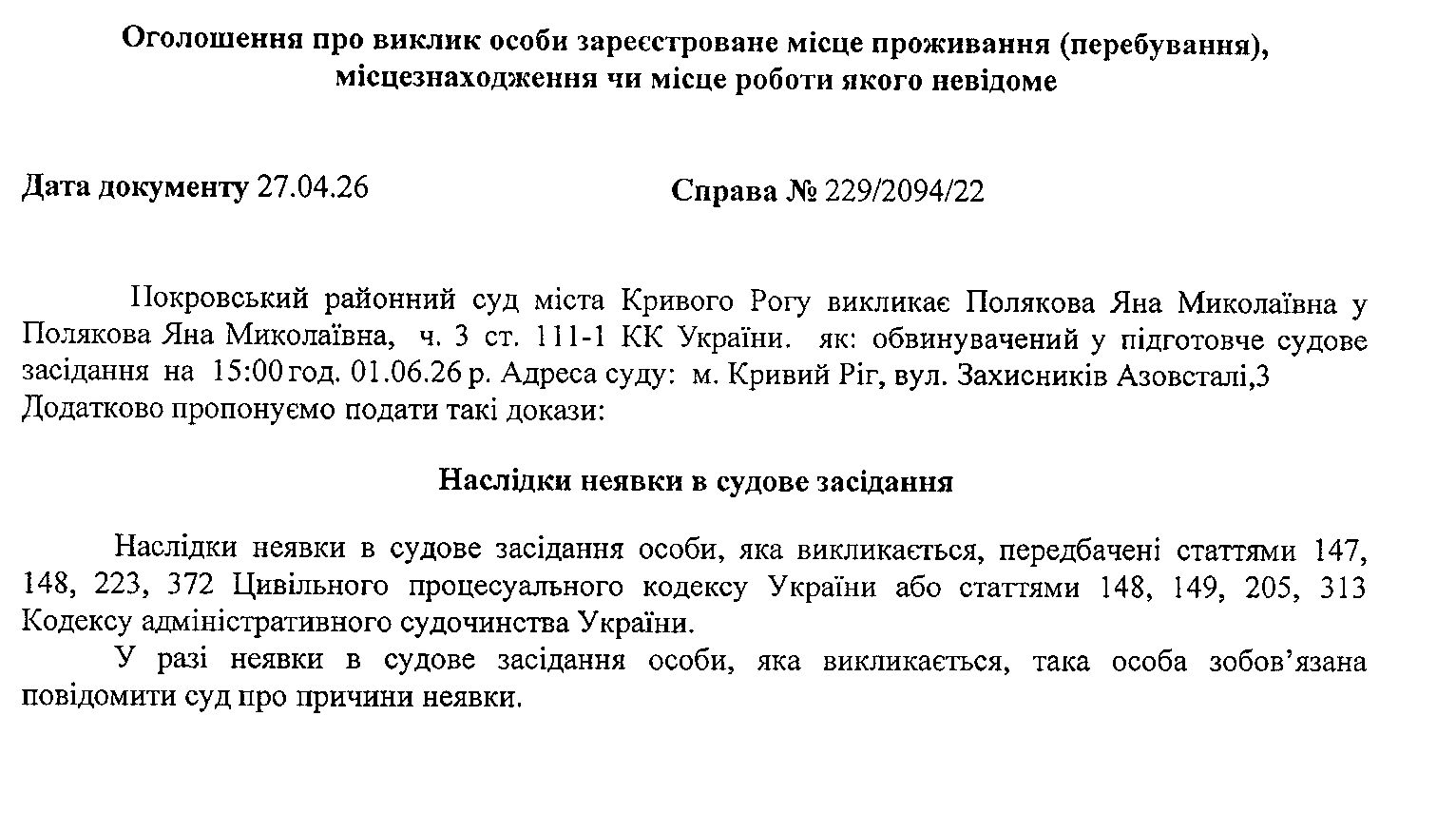 Оголошення про виклик особи зареєстроване місце проживання (перебування), місцезнаходження чи місце роботи якого невідоме

Дата документу 27.04.26

Справа № 229/2094/22

Покровський районний суд міста Кривого Рогу викликає Полякова Яна Миколаївна у Полякова Яна Миколаївна, ч. 3 ст. 111-1 КК України. як: обвинувачений у підготовче судове засідання на 15:00 год. 01.06.26 р. Адреса суду: м. Кривий Ріг, вул. Захисників Азовсталі,3 Додатково пропонуємо подати такі докази:

Наслідки неявки в судове засідання

Наслідки неявки в судове засідання особи, яка викликається, передбачені статтями 147, 148, 223, 372 Цивільного процесуального кодексу України або статтями 148, 149, 205, 313 Кодексу адміністративного судочинства України.

У разі неявки в судове засідання особи, яка викликається, така особа зобов'язана повідомити суд про причини неявки.